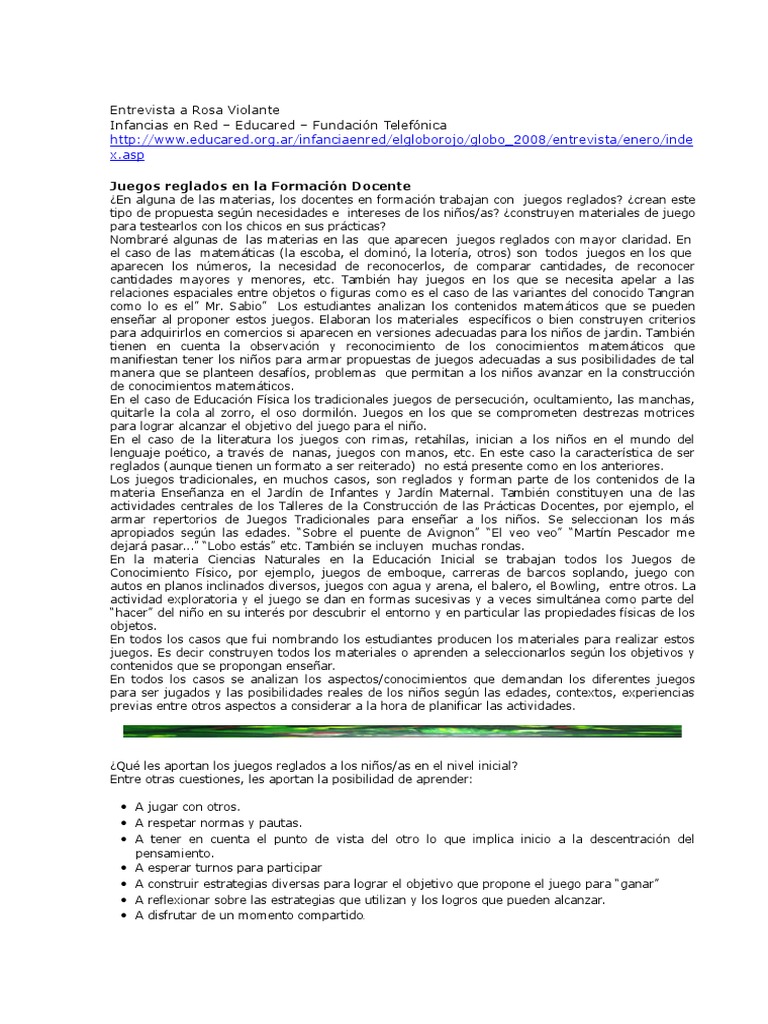 Entrevista a Rosa Violante
Infancias en Red – Educared – Fundación Telefónica
http://www.educared.org.ar/infanciaenred/elgloborojo/globo_2008/entrevista/enero/index.asp

Juegos reglados en la Formación Docente
¿En alguna de las materias, los docentes en formación trabajan con juegos reglados? ¿crean este tipo de propuesta según necesidades e intereses de los niños/as? ¿construyen materiales de juego para testearlos con los chicos en sus prácticas?
Nombraré algunas de las materias en las que aparecen juegos reglados con mayor claridad. En el caso de las matemáticas (la escoba, el dominó, la lotería, otros) son todos juegos en los que aparecen los números, la necesidad de reconocerlos, de comparar cantidades, de reconocer cantidades mayores y menores, etc. También hay juegos en los que se necesita apelar a las relaciones espaciales entre objetos o figuras como es el caso de las variantes del conocido Tangran como lo es el" Mr. Sabio" Los estudiantes analizan los contenidos matemáticos que se pueden enseñar al proponer estos juegos. Elaboran los materiales específicos o bien construyen criterios para adquirirlos en comercios si aparecen en versiones adecuadas para los niños de jardín. También tienen en cuenta la observación y reconocimiento de los conocimientos matemáticos que manifiestan tener los niños para armar propuestas de juegos adecuadas a sus posibilidades de tal manera que se planteen desafíos, problemas que permitan a los niños avanzar en la construcción de conocimientos matemáticos.
En el caso de Educación Física los tradicionales juegos de persecución, ocultamiento, las manchas, quitarle la cola al zorro, el oso dormilón. Juegos en los que se comprometen destrezas motrices para lograr alcanzar el objetivo del juego para el niño.
En el caso de la literatura los juegos con rimas, retahílas, inician a los niños en el mundo del lenguaje poético, a través de nanas, juegos con manos, etc. En este caso la característica de ser reglados (aunque tienen un formato a ser reiterado) no está presente como en los anteriores.
Los juegos tradicionales, en muchos casos, son reglados y forman parte de los contenidos de la materia Enseñanza en el Jardín de Infantes y Jardín Maternal. También constituyen una de las actividades centrales de los Talleres de la Construcción de las Prácticas Docentes, por ejemplo, el armar repertorios de Juegos Tradicionales para enseñar a los niños. Se seleccionan los más apropiados según las edades. "Sobre el puente de Avignon" "El veo veo" "Martín Pescador me dejará pasar..." "Lobo estás" etc. También se incluyen muchas rondas.
En la materia Ciencias Naturales en la Educación Inicial se trabajan todos los Juegos de Conocimiento Físico, por ejemplo, juegos de emboque, carreras de barcos soplando, juego con autos en planos inclinados diversos, juegos con agua y arena, el balero, el Bowling, entre otros. La actividad exploratoria y el juego se dan en formas sucesivas y a veces simultánea como parte del "hacer" del niño en su interés por descubrir el entorno y en particular las propiedades físicas de los objetos.
En todos los casos que fui nombrando los estudiantes producen los materiales para realizar estos juegos. Es decir construyen todos los materiales o aprenden a seleccionarlos según los objetivos y contenidos que se propongan enseñar.
En todos los casos se analizan los aspectos/conocimientos que demandan los diferentes juegos para ser jugados y las posibilidades reales de los niños según las edades, contextos, experiencias previas entre otros aspectos a considerar a la hora de planificar las actividades.

¿Qué les aportan los juegos reglados a los niños/as en el nivel inicial?
Entre otras cuestiones, les aportan la posibilidad de aprender:

• A jugar con otros.
• A respetar normas y pautas.
• A tener en cuenta el punto de vista del otro lo que implica inicio a la descentración del pensamiento.
• A esperar turnos para participar
• A construir estrategias diversas para lograr el objetivo que propone el juego para "ganar"
• A reflexionar sobre las estrategias que utilizan y los logros que pueden alcanzar.
• A disfrutar de un momento compartido.